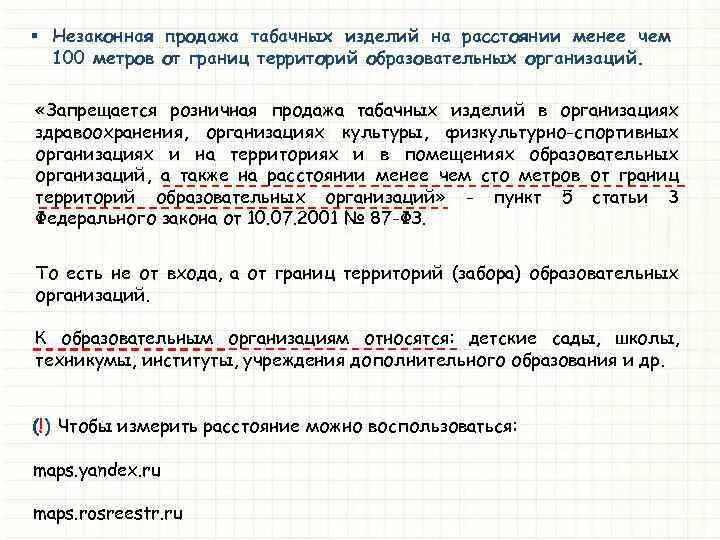 ▪ Незаконная продажа табачных изделий на расстоянии менее чем 100 метров от границ территорий образовательных организаций.

«Запрещается розничная продажа табачных изделий в организациях здравоохранения, организациях культуры, физкультурно-спортивных организациях и на территориях и в помещениях образовательных организаций, а также на расстоянии менее чем сто метров от границ территорий образовательных организаций» - пункт 5 статьи 3 Федерального закона от 10.07.2001 № 87-ФЗ.

То есть не от входа, а от границ территорий (забора) образовательных организаций.

К образовательным организациям относятся: детские сады, школы, техникумы, институты, учреждения дополнительного образования и др.

(!) Чтобы измерить расстояние можно воспользоваться:

maps.yandex.ru

maps.rosreestr.ru